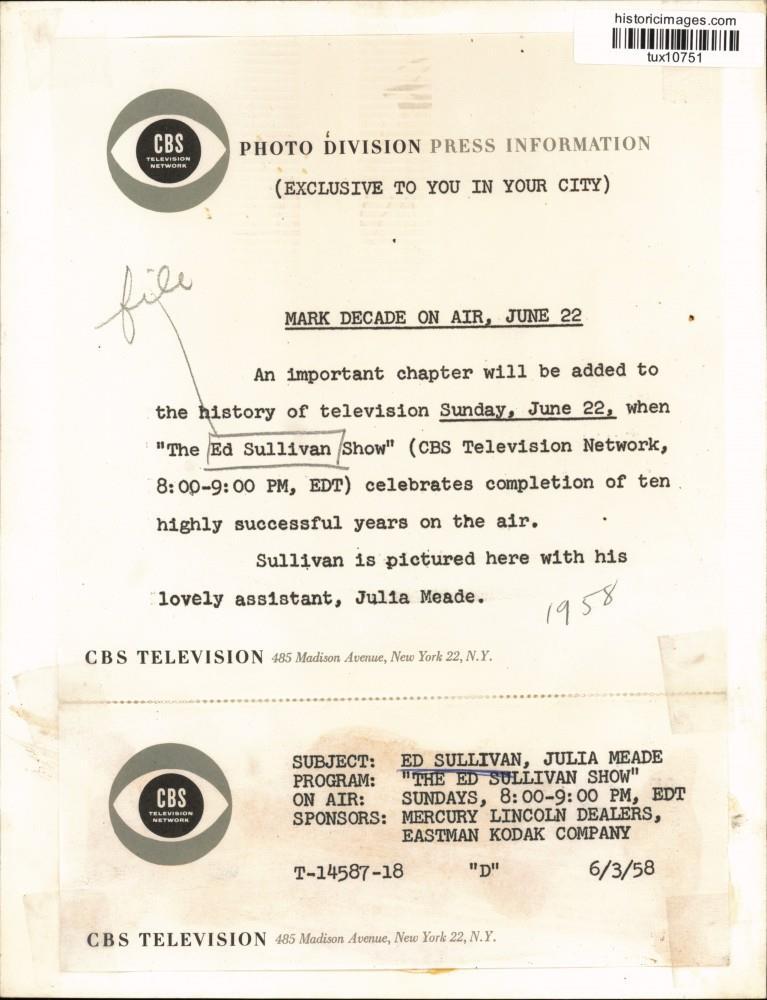 historicimages.com
tux10751

CBS TELEVISION NETWORK

PHOTO DIVISION PRESS INFORMATION
(EXCLUSIVE TO YOU IN YOUR CITY)

file

MARK DECADE ON AIR, JUNE 22

An important chapter will be added to the history of television Sunday, June 22, when "The Ed Sullivan Show" (CBS Television Network, 8:00-9:00 PM, EDT) celebrates completion of ten highly successful years on the air.

Sullivan is pictured here with his lovely assistant, Julia Meade.

1958

CBS TELEVISION 485 Madison Avenue, New York 22, N.Y.

CBS TELEVISION NETWORK

SUBJECT: ED SULLIVAN, JULIA MEADE
PROGRAM: "THE ED SULLIVAN SHOW"
ON AIR: SUNDAYS, 8:00-9:00 PM, EDT
SPONSORS: MERCURY LINCOLN DEALERS, EASTMAN KODAK COMPANY

T-14587-18 "D" 6/3/58

CBS TELEVISION 485 Madison Avenue, New York 22, N.Y.